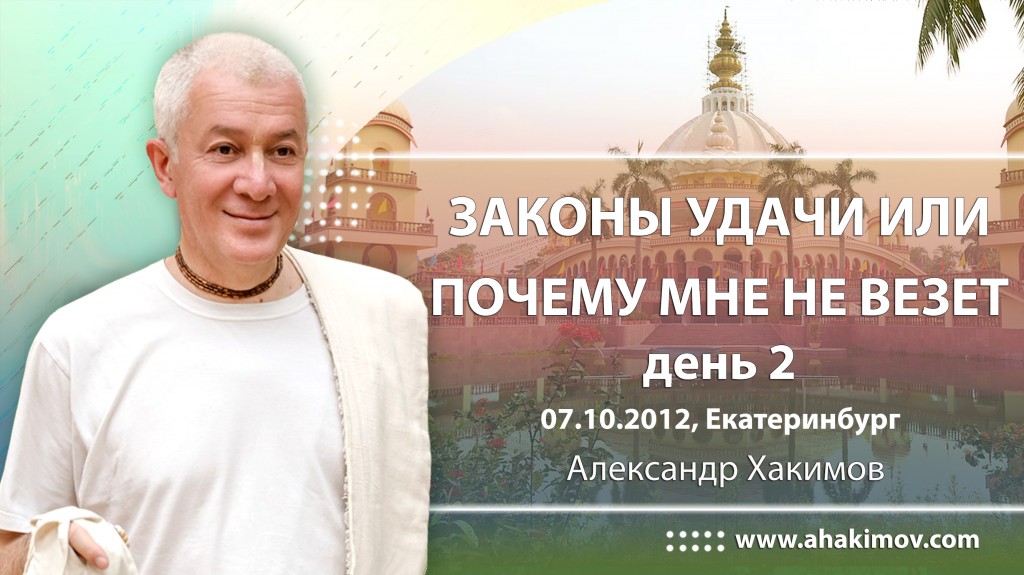 ЗАКОНЫ УДАЧИ ИЛИ ПОЧЕМУ МНЕ НЕ ВЕЗЕТ

день 2

07.10.2012, Екатеринбург

Александр Хакимов

www.ahakimov.com